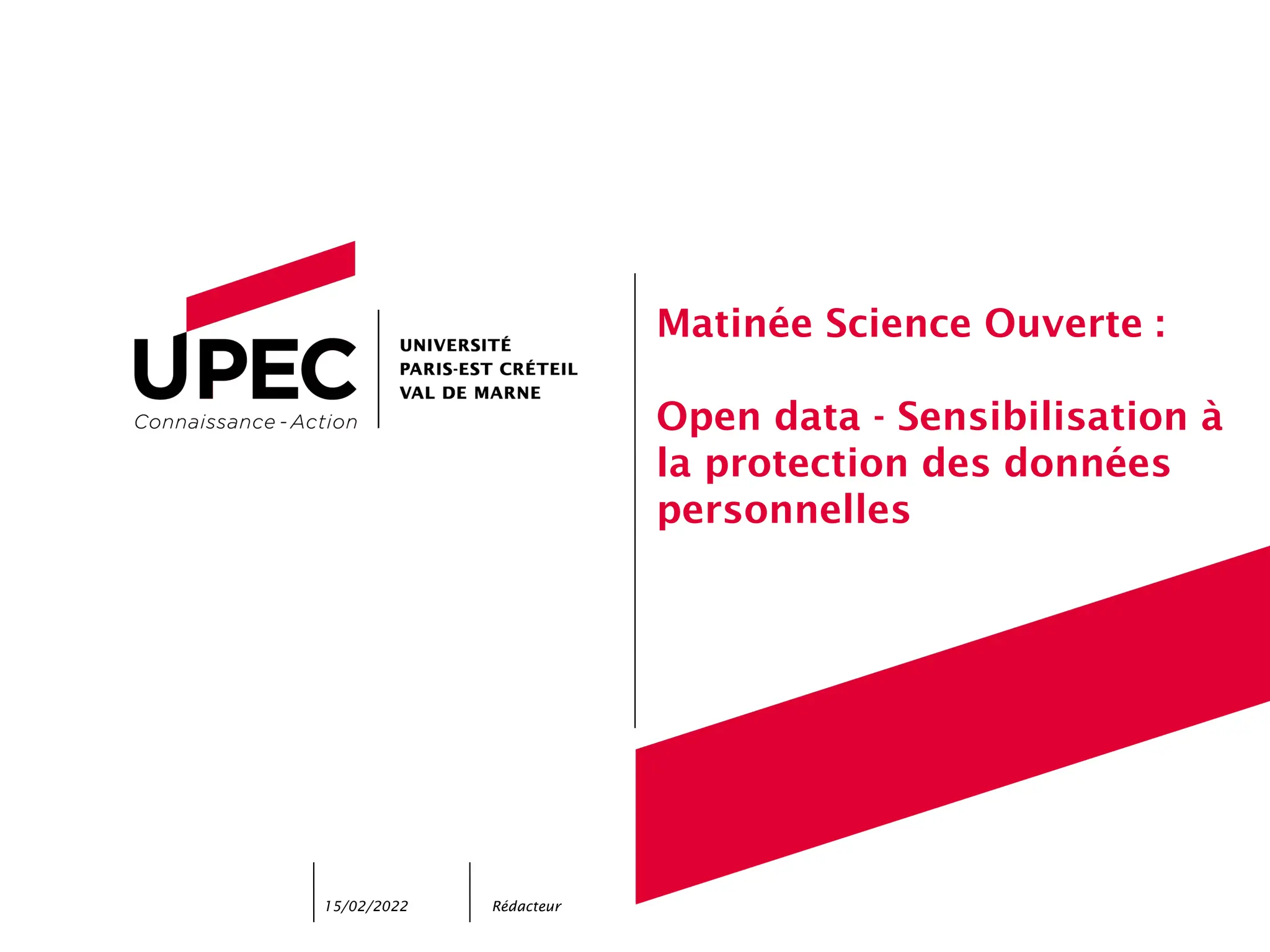 UPEC
Connaissance - Action

UNIVERSITÉ
PARIS-EST CRÉTEIL
VAL DE MARNE

Matinée Science Ouverte :

Open data - Sensibilisation à la protection des données personnelles

15/02/2022

Rédacteur